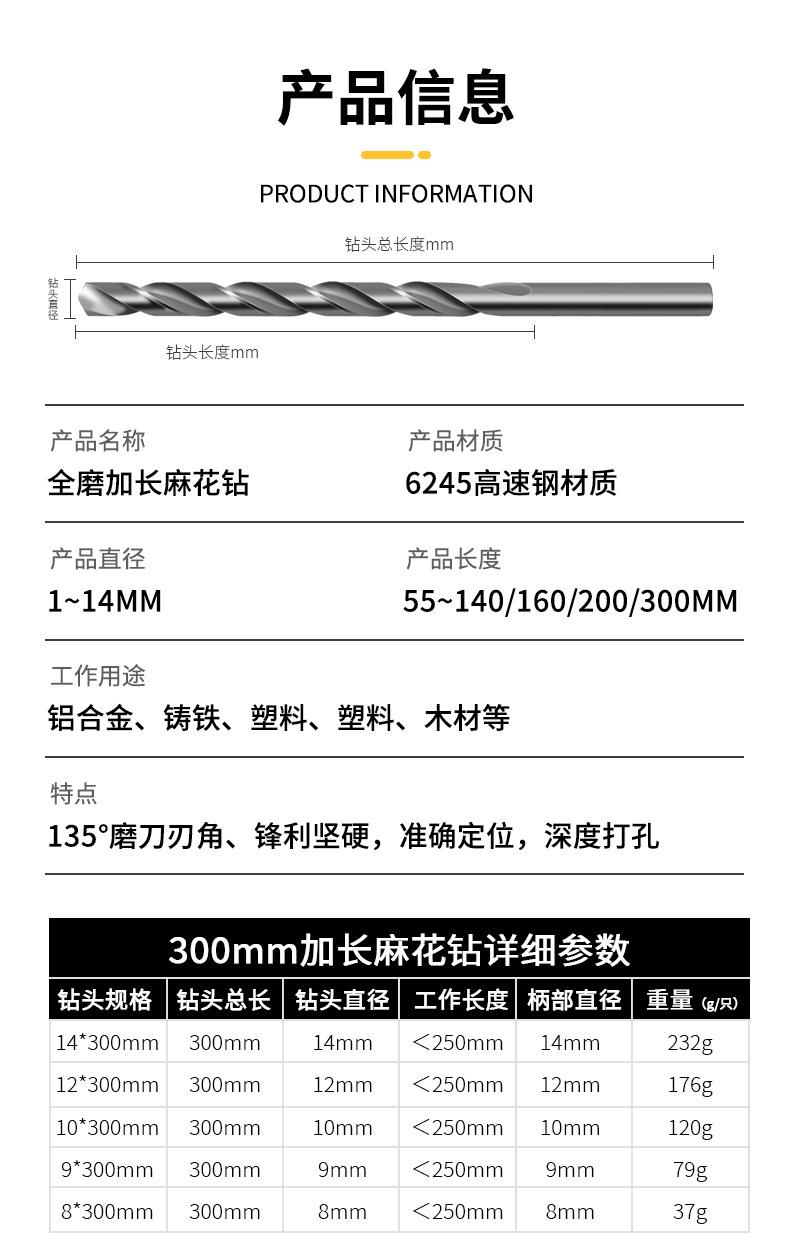 产品信息

PRODUCT INFORMATION

钻头总长度mm

钻头直径

钻头长度mm

产品名称
全磨加长麻花钻

产品材质
6245高速钢材质

产品直径
1~14MM

产品长度
55~140/160/200/300MM

工作用途
铝合金、铸铁、塑料、塑料、木材等

特点
135°磨刀刃角、锋利坚硬，准确定位，深度打孔

300mm加长麻花钻详细参数

| 钻头规格 | 钻头总长 | 钻头直径 | 工作长度 | 柄部直径 | 重量 (g/只) |
|---|---|---|---|---|---|
| 14*300mm | 300mm | 14mm | ＜250mm | 14mm | 232g |
| 12*300mm | 300mm | 12mm | ＜250mm | 12mm | 176g |
| 10*300mm | 300mm | 10mm | ＜250mm | 10mm | 120g |
| 9*300mm | 300mm | 9mm | ＜250mm | 9mm | 79g |
| 8*300mm | 300mm | 8mm | ＜250mm | 8mm | 37g |